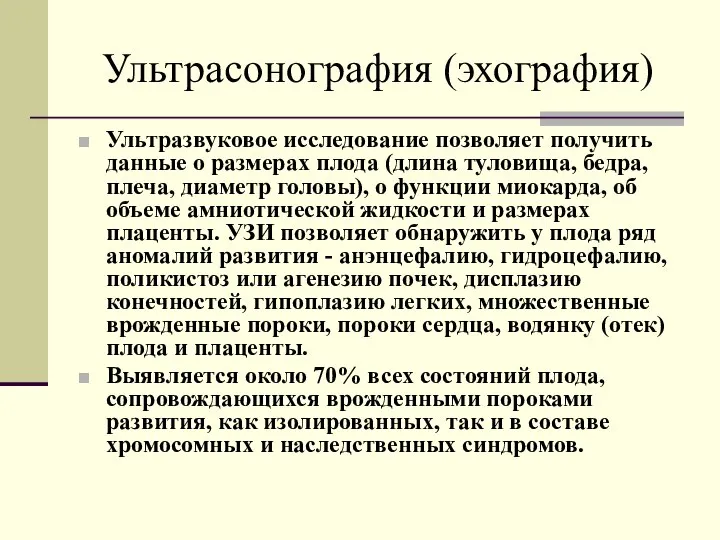 Ультрасонография (эхография)

Ультразвуковое исследование позволяет получить данные о размерах плода (длина туловища, бедра, плеча, диаметр головы), о функции миокарда, об объеме амниотической жидкости и размерах плаценты. УЗИ позволяет обнаружить у плода ряд аномалий развития - анэнцефалию, гидроцефалию, поликистоз или агенезию почек, дисплазию конечностей, гипоплазию легких, множественные врожденные пороки, пороки сердца, водянку (отек) плода и плаценты.

Выявляется около 70% всех состояний плода, сопровождающихся врожденными пороками развития, как изолированных, так и в составе хромосомных и наследственных синдромов.